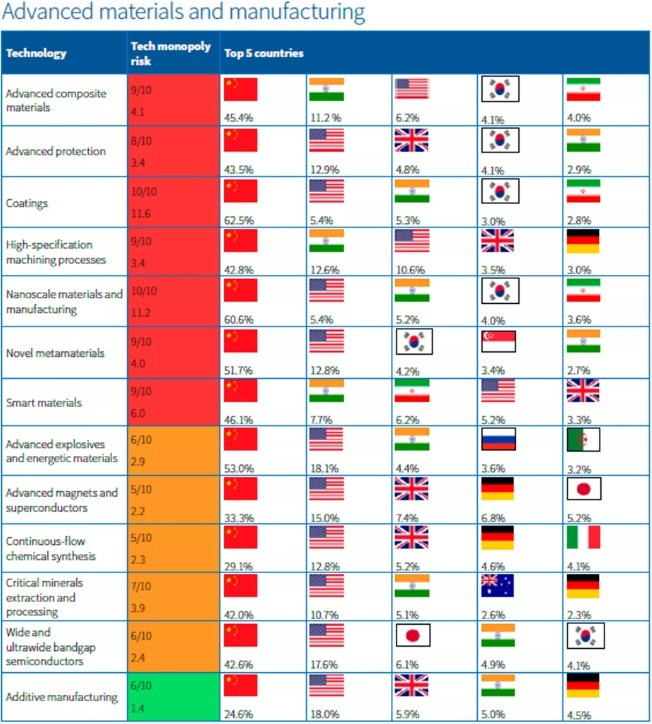 Advanced materials and manufacturing

| Technology | Tech monopoly risk | Top 5 countries | | | | |
|---|---|---|---|---|---|---|
| Advanced composite materials | 9/10 4.1 | 45.4% | 11.2 % | 6.2% | 4.1% | 4.0% |
| Advanced protection | 8/10 3.4 | 43.5% | 12.9% | 4.8% | 4.1% | 2.9% |
| Coatings | 10/10 11.6 | 62.5% | 5.4% | 5.3% | 3.0% | 2.8% |
| High-specification machining processes | 9/10 3.4 | 42.8% | 12.6% | 10.6% | 3.5% | 3.0% |
| Nanoscale materials and manufacturing | 10/10 11.2 | 60.6% | 5.4% | 5.2% | 4.0% | 3.6% |
| Novel metamaterials | 9/10 4.0 | 51.7% | 12.8% | 4.2% | 3.4% | 2.7% |
| Smart materials | 9/10 6.0 | 46.1% | 7.7% | 6.2% | 5.2% | 3.3% |
| Advanced explosives and energetic materials | 6/10 2.9 | 53.0% | 18.1% | 4.4% | 3.6% | 3.2% |
| Advanced magnets and superconductors | 5/10 2.2 | 33.3% | 15.0% | 7.4% | 6.8% | 5.2% |
| Continuous-flow chemical synthesis | 5/10 2.3 | 29.1% | 12.8% | 5.2% | 4.6% | 4.1% |
| Critical minerals extraction and processing | 7/10 3.9 | 42.0% | 10.7% | 5.1% | 2.6% | 2.3% |
| Wide and ultrawide bandgap semiconductors | 6/10 2.4 | 42.6% | 17.6% | 6.1% | 4.9% | 4.1% |
| Additive manufacturing | 6/10 1.4 | 24.6% | 18.0% | 5.9% | 5.0% | 4.5% |